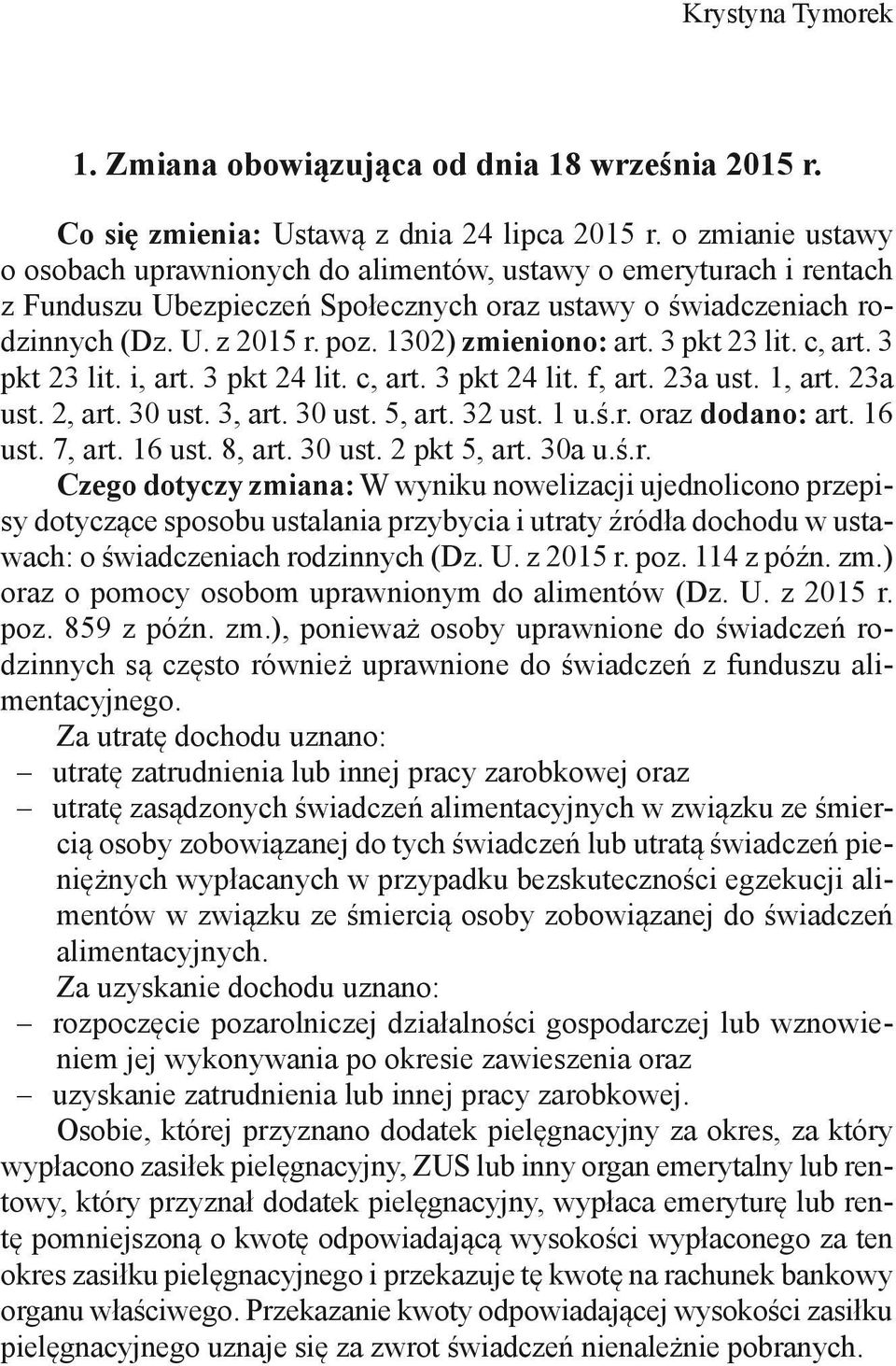 Krystyna Tymorek

1. Zmiana obowiązująca od dnia 18 września 2015 r.

Co się zmienia: Ustawą z dnia 24 lipca 2015 r. o zmianie ustawy o osobach uprawnionych do alimentów, ustawy o emeryturach i rentach z Funduszu Ubezpieczeń Społecznych oraz ustawy o świadczeniach rodzinnych (Dz. U. z 2015 r. poz. 1302) zmieniono: art. 3 pkt 23 lit. c, art. 3 pkt 23 lit. i, art. 3 pkt 24 lit. c, art. 3 pkt 24 lit. f, art. 23a ust. 1, art. 23a ust. 2, art. 30 ust. 3, art. 30 ust. 5, art. 32 ust. 1 u.ś.r. oraz dodano: art. 16 ust. 7, art. 16 ust. 8, art. 30 ust. 2 pkt 5, art. 30a u.ś.r.
Czego dotyczy zmiana: W wyniku nowelizacji ujednolicono przepisy dotyczące sposobu ustalania przybycia i utraty źródła dochodu w ustawach: o świadczeniach rodzinnych (Dz. U. z 2015 r. poz. 114 z późn. zm.) oraz o pomocy osobom uprawnionym do alimentów (Dz. U. z 2015 r. poz. 859 z późn. zm.), ponieważ osoby uprawnione do świadczeń rodzinnych są często również uprawnione do świadczeń z funduszu alimentacyjnego.
Za utratę dochodu uznano:
– utratę zatrudnienia lub innej pracy zarobkowej oraz
– utratę zasądzonych świadczeń alimentacyjnych w związku ze śmiercią osoby zobowiązanej do tych świadczeń lub utratą świadczeń pieniężnych wypłacanych w przypadku bezskuteczności egzekucji alimentów w związku ze śmiercią osoby zobowiązanej do świadczeń alimentacyjnych.
Za uzyskanie dochodu uznano:
– rozpoczęcie pozarolniczej działalności gospodarczej lub wznowieniem jej wykonywania po okresie zawieszenia oraz
– uzyskanie zatrudnienia lub innej pracy zarobkowej.
Osobie, której przyznano dodatek pielęgnacyjny za okres, za który wypłacono zasiłek pielęgnacyjny, ZUS lub inny organ emerytalny lub rentowy, który przyznał dodatek pielęgnacyjny, wypłaca emeryturę lub rentę pomniejszoną o kwotę odpowiadającą wysokości wypłaconego za ten okres zasiłku pielęgnacyjnego i przekazuje tę kwotę na rachunek bankowy organu właściwego. Przekazanie kwoty odpowiadającej wysokości zasiłku pielęgnacyjnego uznaje się za zwrot świadczeń nienależnie pobranych.